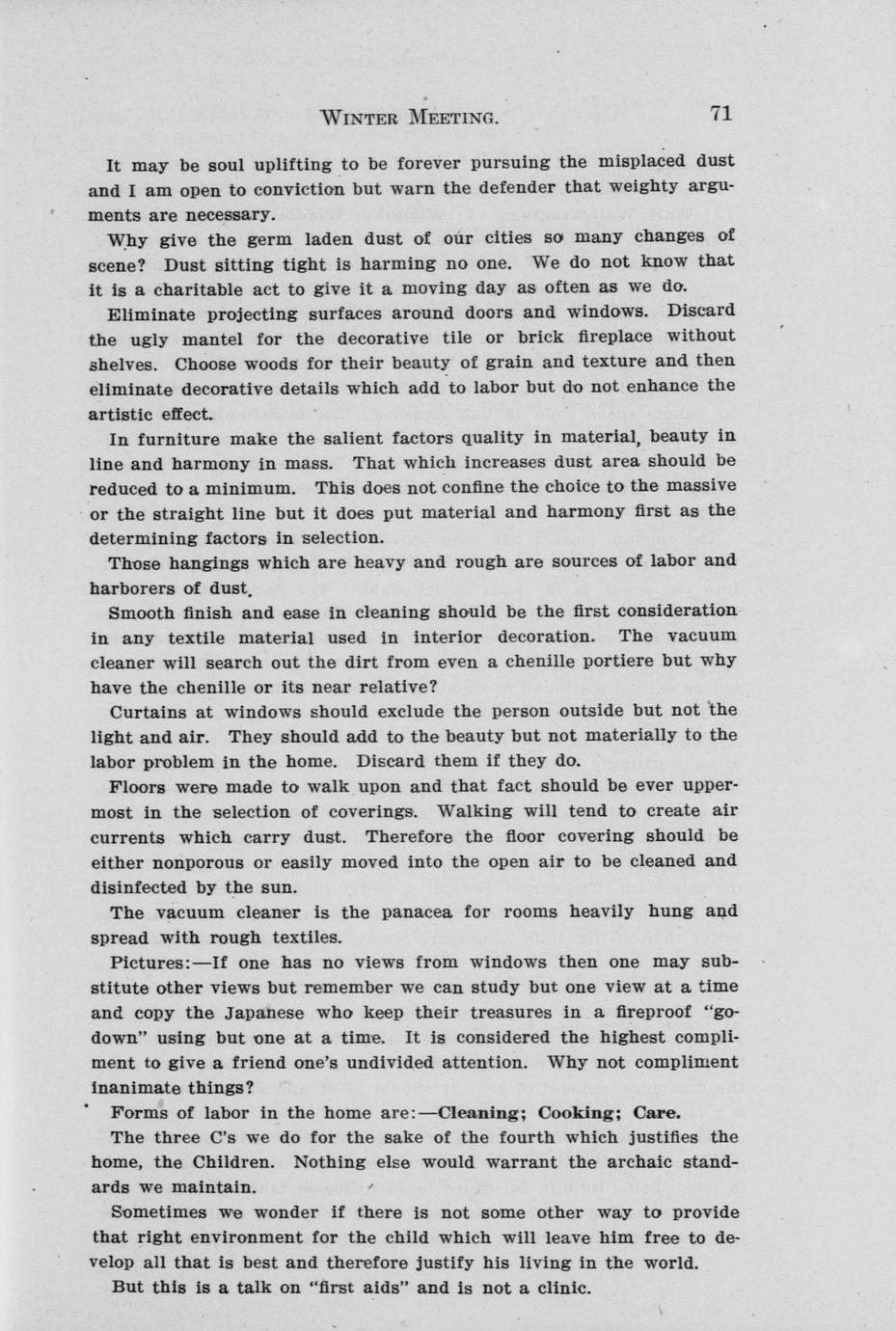 WINTER MEETING. 71

It may be soul uplifting to be forever pursuing the misplaced dust and I am open to conviction but warn the defender that weighty arguments are necessary.

Why give the germ laden dust of our cities so many changes of scene? Dust sitting tight is harming no one. We do not know that it is a charitable act to give it a moving day as often as we do.

Eliminate projecting surfaces around doors and windows. Discard the ugly mantel for the decorative tile or brick fireplace without shelves. Choose woods for their beauty of grain and texture and then eliminate decorative details which add to labor but do not enhance the artistic effect.

In furniture make the salient factors quality in material, beauty in line and harmony in mass. That which increases dust area should be reduced to a minimum. This does not confine the choice to the massive or the straight line but it does put material and harmony first as the determining factors in selection.

Those hangings which are heavy and rough are sources of labor and harborers of dust.

Smooth finish and ease in cleaning should be the first consideration in any textile material used in interior decoration. The vacuum cleaner will search out the dirt from even a chenille portiere but why have the chenille or its near relative?

Curtains at windows should exclude the person outside but not the light and air. They should add to the beauty but not materially to the labor problem in the home. Discard them if they do.

Floors were made to walk upon and that fact should be ever uppermost in the selection of coverings. Walking will tend to create air currents which carry dust. Therefore the floor covering should be either nonporous or easily moved into the open air to be cleaned and disinfected by the sun.

The vacuum cleaner is the panacea for rooms heavily hung and spread with rough textiles.

Pictures:—If one has no views from windows then one may substitute other views but remember we can study but one view at a time and copy the Japanese who keep their treasures in a fireproof "godown" using but one at a time. It is considered the highest compliment to give a friend one's undivided attention. Why not compliment inanimate things?

Forms of labor in the home are:—Cleaning; Cooking; Care.

The three C's we do for the sake of the fourth which justifies the home, the Children. Nothing else would warrant the archaic standards we maintain.

Sometimes we wonder if there is not some other way to provide that right environment for the child which will leave him free to develop all that is best and therefore justify his living in the world.

But this is a talk on "first aids" and is not a clinic.